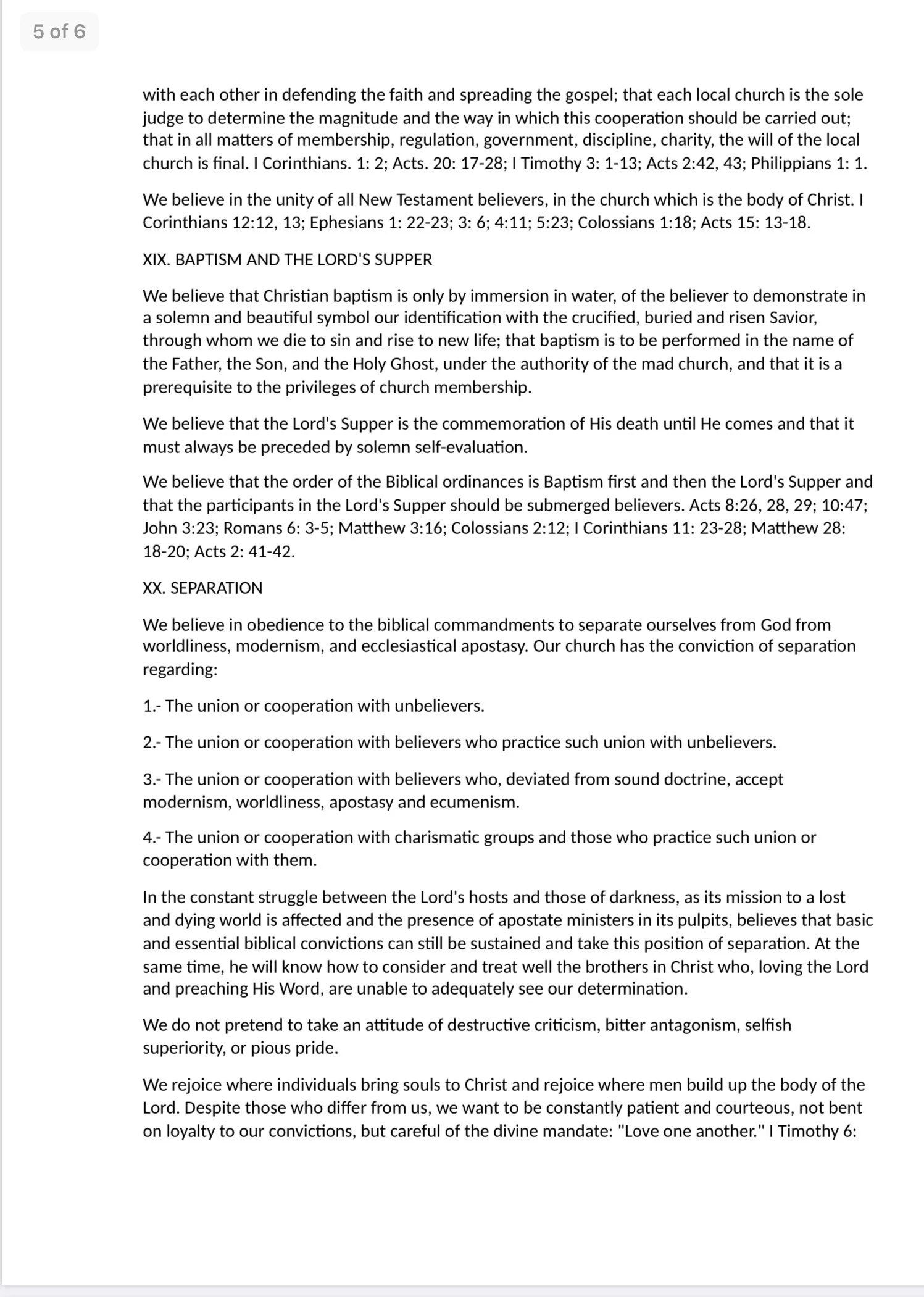 5 of 6

with each other in defending the faith and spreading the gospel; that each local church is the sole judge to determine the magnitude and the way in which this cooperation should be carried out; that in all matters of membership, regulation, government, discipline, charity, the will of the local church is final. I Corinthians. 1: 2; Acts. 20: 17-28; I Timothy 3: 1-13; Acts 2:42, 43; Philippians 1: 1.

We believe in the unity of all New Testament believers, in the church which is the body of Christ. I Corinthians 12:12, 13; Ephesians 1: 22-23; 3: 6; 4:11; 5:23; Colossians 1:18; Acts 15: 13-18.

XIX. BAPTISM AND THE LORD'S SUPPER

We believe that Christian baptism is only by immersion in water, of the believer to demonstrate in a solemn and beautiful symbol our identification with the crucified, buried and risen Savior, through whom we die to sin and rise to new life; that baptism is to be performed in the name of the Father, the Son, and the Holy Ghost, under the authority of the mad church, and that it is a prerequisite to the privileges of church membership.

We believe that the Lord's Supper is the commemoration of His death until He comes and that it must always be preceded by solemn self-evaluation.

We believe that the order of the Biblical ordinances is Baptism first and then the Lord's Supper and that the participants in the Lord's Supper should be submerged believers. Acts 8:26, 28, 29; 10:47; John 3:23; Romans 6: 3-5; Matthew 3:16; Colossians 2:12; I Corinthians 11: 23-28; Matthew 28: 18-20; Acts 2: 41-42.

XX. SEPARATION

We believe in obedience to the biblical commandments to separate ourselves from God from worldliness, modernism, and ecclesiastical apostasy. Our church has the conviction of separation regarding:

1.- The union or cooperation with unbelievers.

2.- The union or cooperation with believers who practice such union with unbelievers.

3.- The union or cooperation with believers who, deviated from sound doctrine, accept modernism, worldliness, apostasy and ecumenism.

4.- The union or cooperation with charismatic groups and those who practice such union or cooperation with them.

In the constant struggle between the Lord's hosts and those of darkness, as its mission to a lost and dying world is affected and the presence of apostate ministers in its pulpits, believes that basic and essential biblical convictions can still be sustained and take this position of separation. At the same time, he will know how to consider and treat well the brothers in Christ who, loving the Lord and preaching His Word, are unable to adequately see our determination.

We do not pretend to take an attitude of destructive criticism, bitter antagonism, selfish superiority, or pious pride.

We rejoice where individuals bring souls to Christ and rejoice where men build up the body of the Lord. Despite those who differ from us, we want to be constantly patient and courteous, not bent on loyalty to our convictions, but careful of the divine mandate: "Love one another." I Timothy 6: